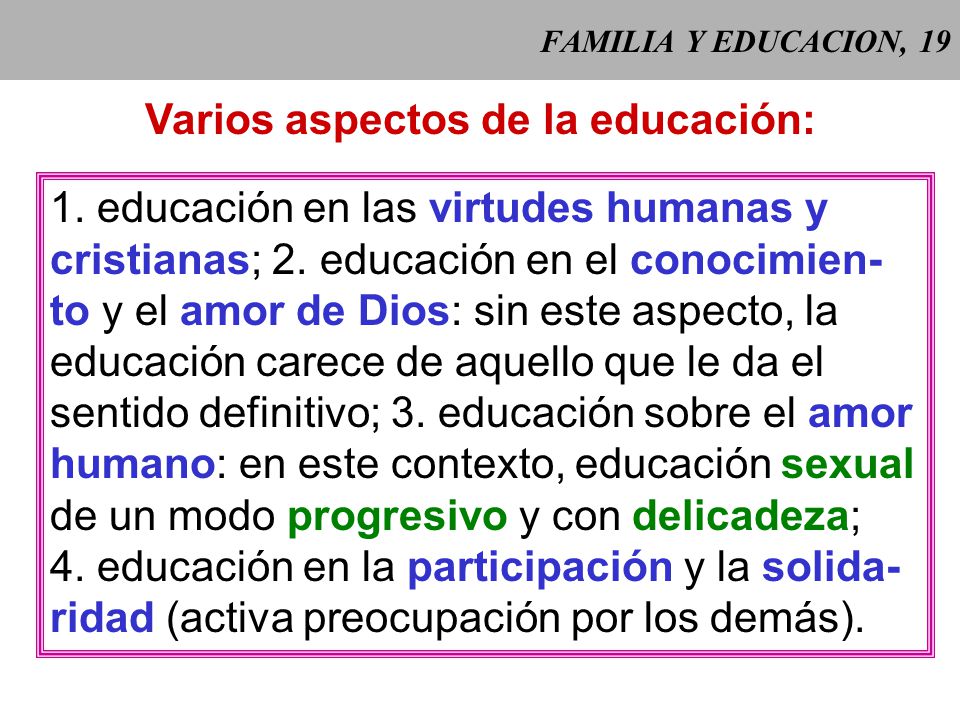 FAMILIA Y EDUCACION, 19

Varios aspectos de la educación:

1. educación en las virtudes humanas y cristianas; 2. educación en el conocimiento y el amor de Dios: sin este aspecto, la educación carece de aquello que le da el sentido definitivo; 3. educación sobre el amor humano: en este contexto, educación sexual de un modo progresivo y con delicadeza; 4. educación en la participación y la solidaridad (activa preocupación por los demás).